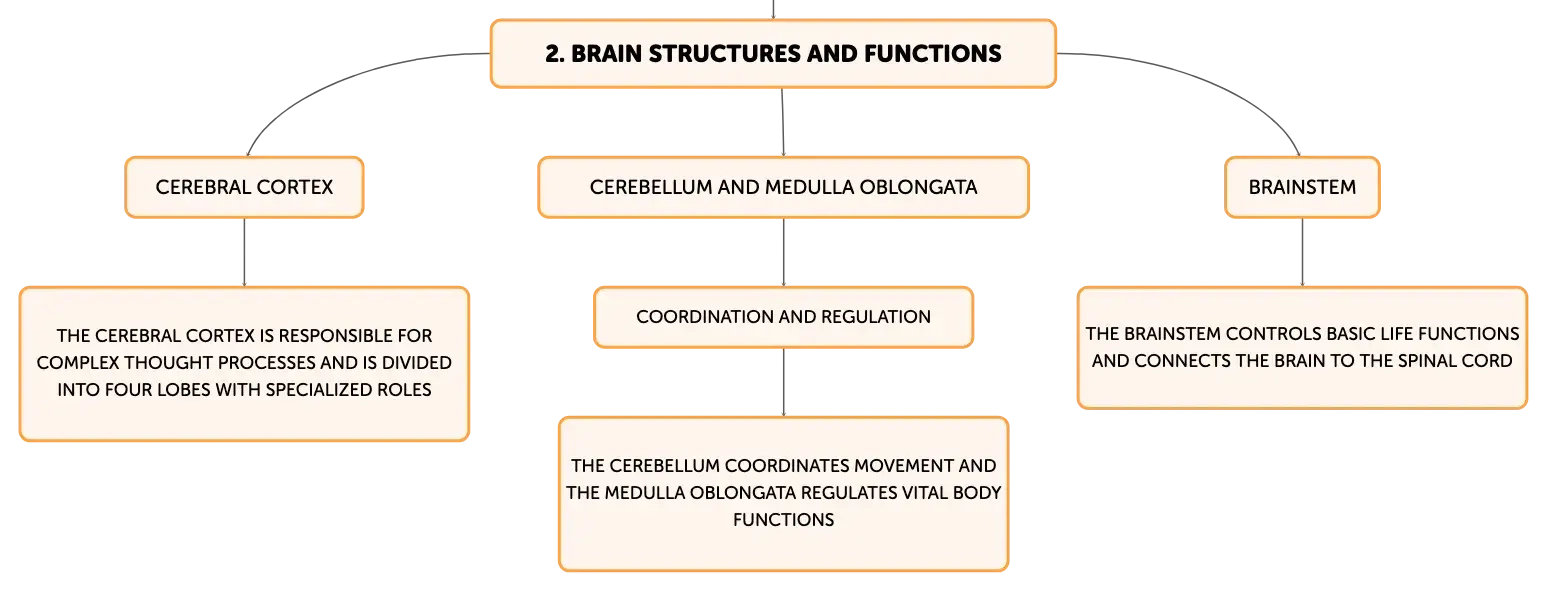 2. BRAIN STRUCTURES AND FUNCTIONS

CEREBRAL CORTEX

THE CEREBRAL CORTEX IS RESPONSIBLE FOR COMPLEX THOUGHT PROCESSES AND IS DIVIDED INTO FOUR LOBES WITH SPECIALIZED ROLES

CEREBELLUM AND MEDULLA OBLONGATA

COORDINATION AND REGULATION

THE CEREBELLUM COORDINATES MOVEMENT AND THE MEDULLA OBLONGATA REGULATES VITAL BODY FUNCTIONS

BRAINSTEM

THE BRAINSTEM CONTROLS BASIC LIFE FUNCTIONS AND CONNECTS THE BRAIN TO THE SPINAL CORD